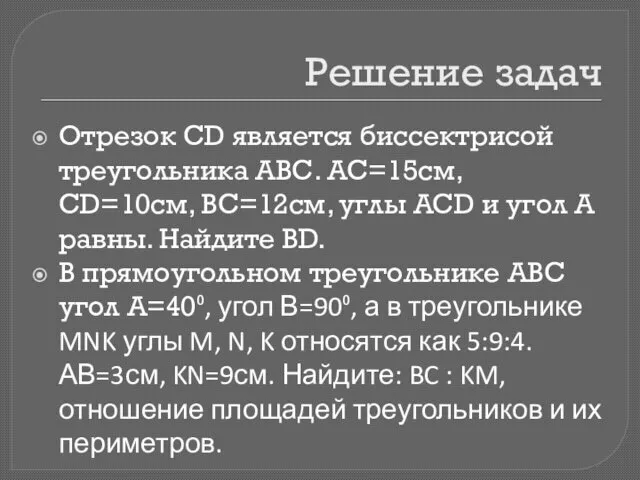 Решение задач

Отрезок CD является биссектрисой треугольника ABC. AC=15см, CD=10см, BC=12см, углы ACD и угол A равны. Найдите BD.

В прямоугольном треугольнике ABC угол A=$40^0$, угол B=$90^0$, а в треугольнике MNK углы M, N, K относятся как 5:9:4. AB=3см, KN=9см. Найдите: BC : KM, отношение площадей треугольников и их периметров.